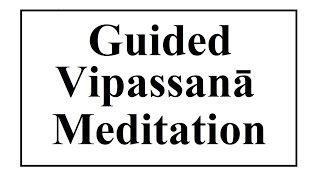 Guided
Vipassanā
Meditation